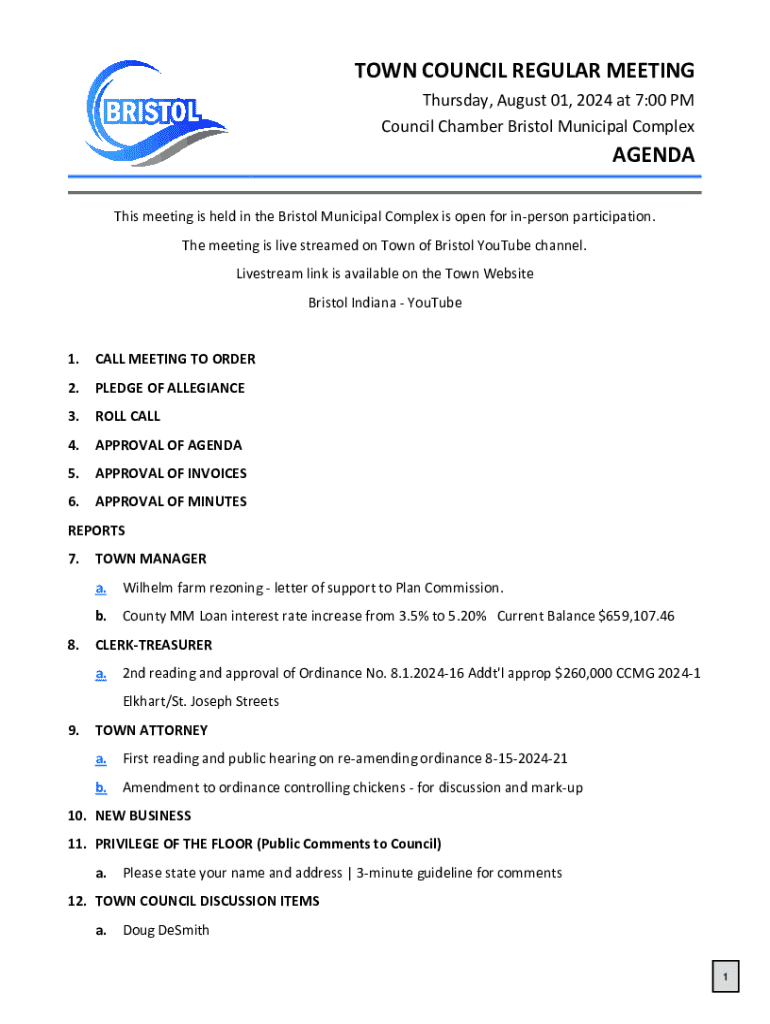 BRISTOL

TOWN COUNCIL REGULAR MEETING

Thursday, August 01, 2024 at 7:00 PM

Council Chamber Bristol Municipal Complex

AGENDA

This meeting is held in the Bristol Municipal Complex is open for in-person participation.

The meeting is live streamed on Town of Bristol YouTube channel.

Livestream link is available on the Town Website

Bristol Indiana - YouTube

1. CALL MEETING TO ORDER
2. PLEDGE OF ALLEGIANCE
3. ROLL CALL
4. APPROVAL OF AGENDA
5. APPROVAL OF INVOICES
6. APPROVAL OF MINUTES

REPORTS

7. TOWN MANAGER
a. Wilhelm farm rezoning - letter of support to Plan Commission.
b. County MM Loan interest rate increase from 3.5% to 5.20% Current Balance $659,107.46
8. CLERK-TREASURER
a. 2nd reading and approval of Ordinance No. 8.1.2024-16 Addt'l approp $260,000 CCMG 2024-1 Elkhart/St. Joseph Streets
9. TOWN ATTORNEY
a. First reading and public hearing on re-amending ordinance 8-15-2024-21
b. Amendment to ordinance controlling chickens - for discussion and mark-up
10. NEW BUSINESS
11. PRIVILEGE OF THE FLOOR (Public Comments to Council)
a. Please state your name and address | 3-minute guideline for comments
12. TOWN COUNCIL DISCUSSION ITEMS
a. Doug DeSmith

1